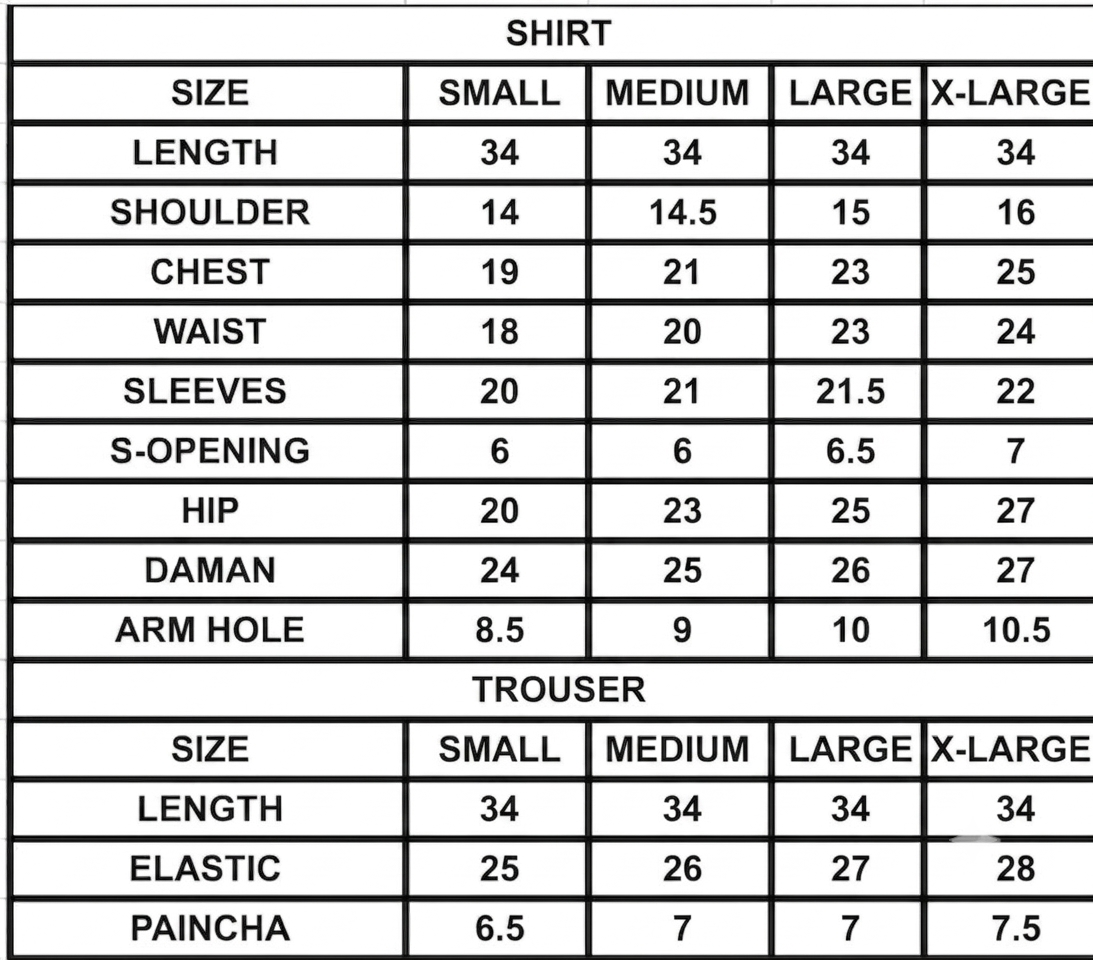 | SHIRT | | | | |
|---|---|---|---|---|
| SIZE | SMALL | MEDIUM | LARGE | X-LARGE |
| LENGTH | 34 | 34 | 34 | 34 |
| SHOULDER | 14 | 14.5 | 15 | 16 |
| CHEST | 19 | 21 | 23 | 25 |
| WAIST | 18 | 20 | 23 | 24 |
| SLEEVES | 20 | 21 | 21.5 | 22 |
| S-OPENING | 6 | 6 | 6.5 | 7 |
| HIP | 20 | 23 | 25 | 27 |
| DAMAN | 24 | 25 | 26 | 27 |
| ARM HOLE | 8.5 | 9 | 10 | 10.5 |
| TROUSER | | | | |
| SIZE | SMALL | MEDIUM | LARGE | X-LARGE |
| LENGTH | 34 | 34 | 34 | 34 |
| ELASTIC | 25 | 26 | 27 | 28 |
| PAINCHA | 6.5 | 7 | 7 | 7.5 |